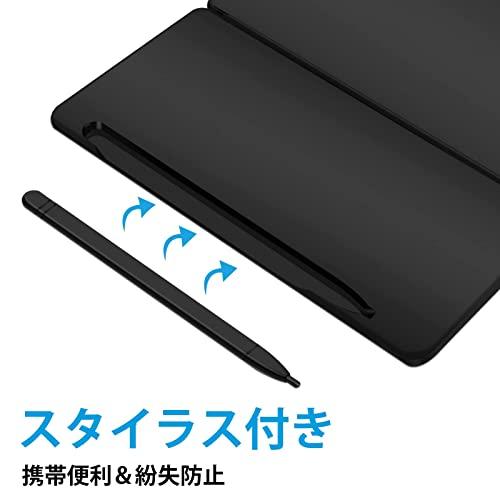 スタイラス付き

携帯便利＆紛失防止